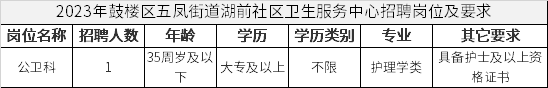 2023年鼓楼区五凤街道湖前社区卫生服务中心招聘岗位及要求

| 岗位名称 | 招聘人数 | 年龄 | 学历 | 学历类别 | 专业 | 其它要求 |
|---|---|---|---|---|---|---|
| 公卫科 | 1 | 35周岁及以下 | 大专及以上 | 不限 | 护理学类 | 具备护士及以上资格证书 |